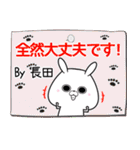 全然大丈夫です！

By 長田